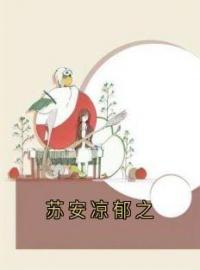 苏安凉郁之